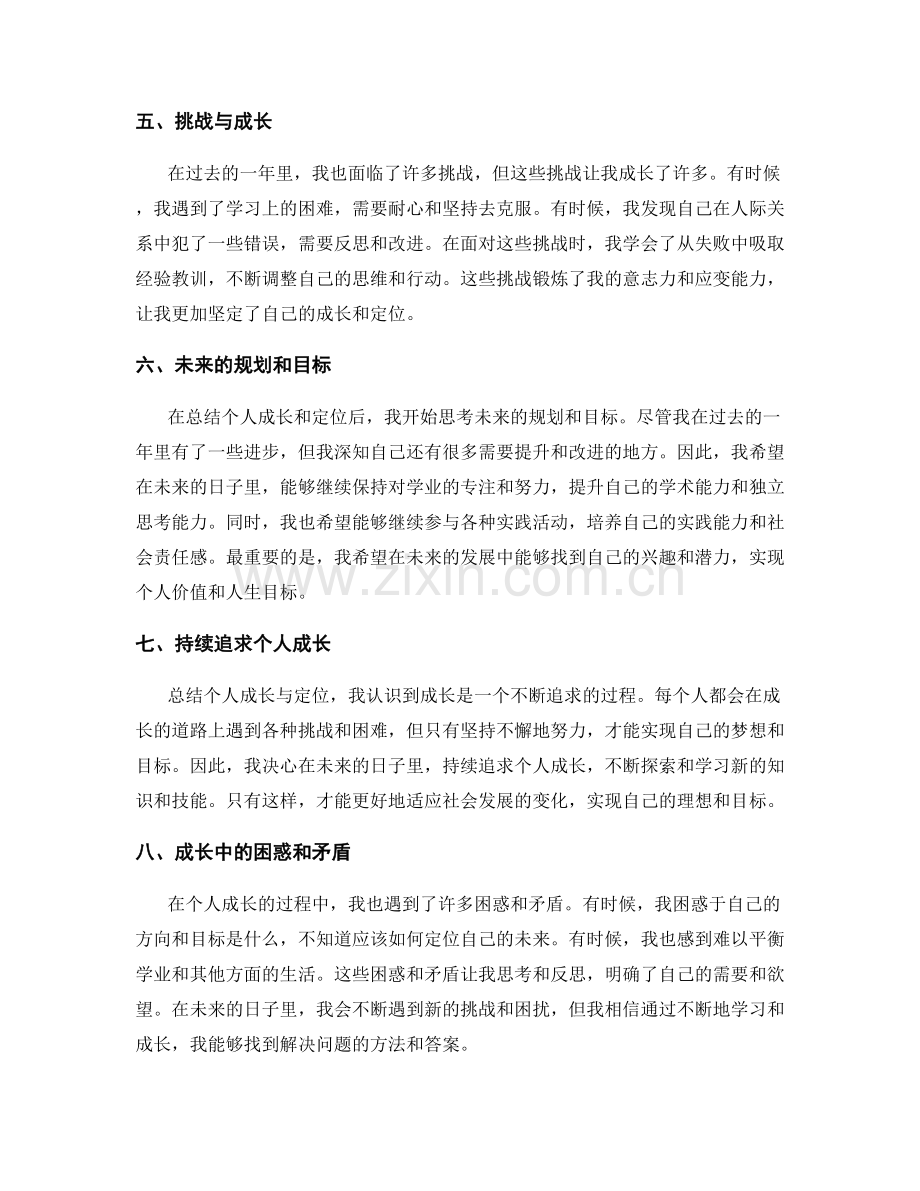 五、挑战与成长

在过去的一年里，我也面临了许多挑战，但这些挑战让我成长了许多。有时候，我遇到了学习上的困难，需要耐心和坚持去克服。有时候，我发现自己在人际关系中犯了一些错误，需要反思和改进。在面对这些挑战时，我学会了从失败中吸取经验教训，不断调整自己的思维和行动。这些挑战锻炼了我的意志力和应变能力，让我更加坚定了自己的成长和定位。

六、未来的规划和目标

在总结个人成长和定位后，我开始思考未来的规划和目标。尽管我在过去的一年里有了一些进步，但我深知自己还有很多需要提升和改进的地方。因此，我希望在未来的日子里，能够继续保持对学业的专注和努力，提升自己的学术能力和独立思考能力。同时，我也希望能够继续参与各种实践活动，培养自己的实践能力和社会责任感。最重要的是，我希望在未来的发展中能够找到自己的兴趣和潜力，实现个人价值和人生目标。

七、持续追求个人成长

总结个人成长与定位，我认识到成长是一个不断追求的过程。每个人都会在成长的道路上遇到各种挑战和困难，但只有坚持不懈地努力，才能实现自己的梦想和目标。因此，我决心在未来的日子里，持续追求个人成长，不断探索和学习新的知识和技能。只有这样，才能更好地适应社会发展的变化，实现自己的理想和目标。

八、成长中的困惑和矛盾

在个人成长的过程中，我也遇到了许多困惑和矛盾。有时候，我困惑于自己的方向和目标是什么，不知道应该如何定位自己的未来。有时候，我也感到难以平衡学业和其他方面的生活。这些困惑和矛盾让我思考和反思，明确了自己的需要和欲望。在未来的日子里，我会不断遇到新的挑战和困扰，但我相信通过不断地学习和成长，我能够找到解决问题的方法和答案。

www.zixin.com.cn